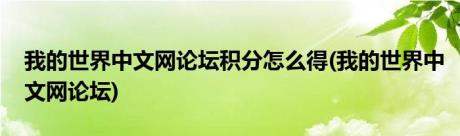 我的世界中文网论坛积分怎么得(我的世界中文网论坛)